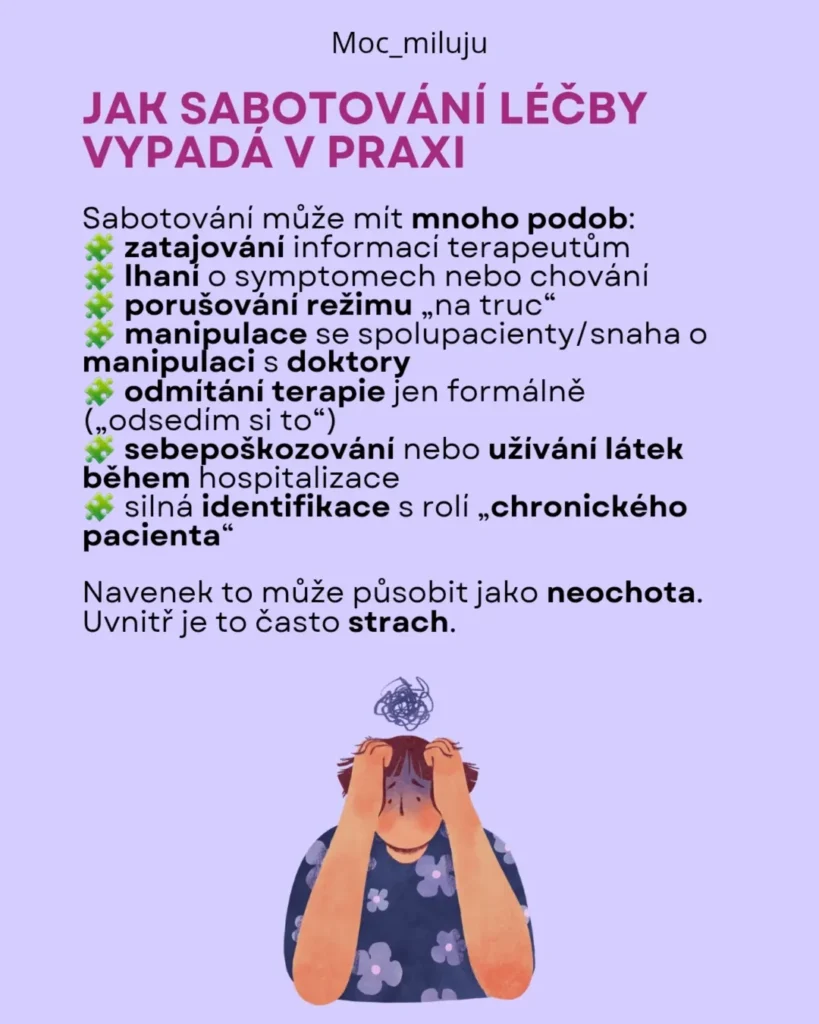 Moc_miluju

JAK SABOTOVÁNÍ LÉČBY VYPADÁ V PRAXI

Sabotování může mít mnoho podob:
🧩 zatajování informací terapeutům
🧩 lhaní o symptomech nebo chování
🧩 porušování režimu „na truc“
🧩 manipulace se spolupacienty/snaha o manipulaci s doktory
🧩 odmítání terapie jen formálně („odsedím si to“)
🧩 sebepoškozování nebo užívání látek během hospitalizace
🧩 silná identifikace s rolí „chronického pacienta“

Navenek to může působit jako neochota.
Uvnitř je to často strach.